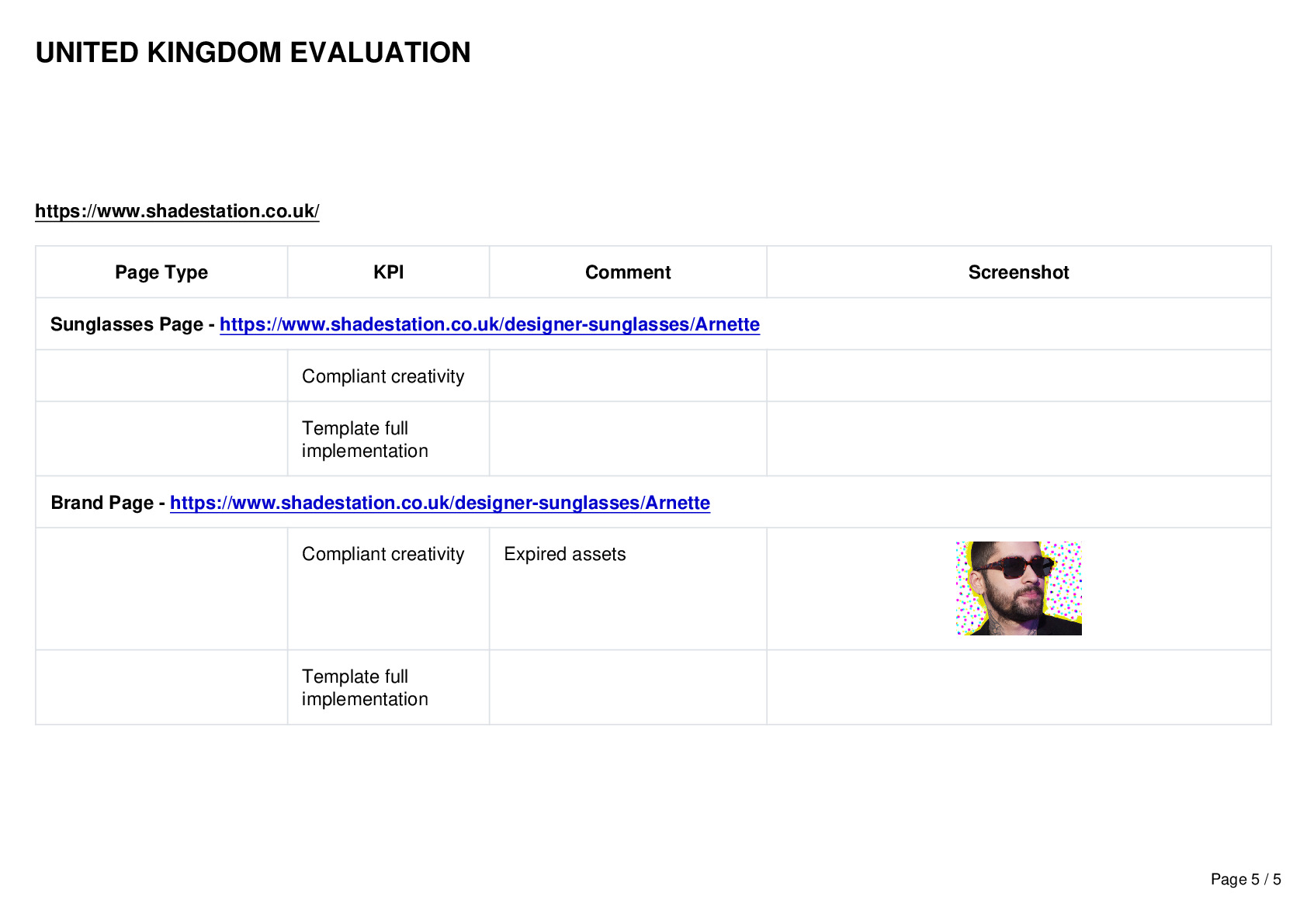 UNITED KINGDOM EVALUATION

https://www.shadestation.co.uk/

| Page Type | KPI | Comment | Screenshot |
|---|---|---|---|
| Sunglasses Page - https://www.shadestation.co.uk/designer-sunglasses/Arnette | | | |
| | Compliant creativity | | |
| | Template full implementation | | |
| Brand Page - https://www.shadestation.co.uk/designer-sunglasses/Arnette | | | |
| | Compliant creativity | Expired assets | |
| | Template full implementation | | |

Page 5 / 5